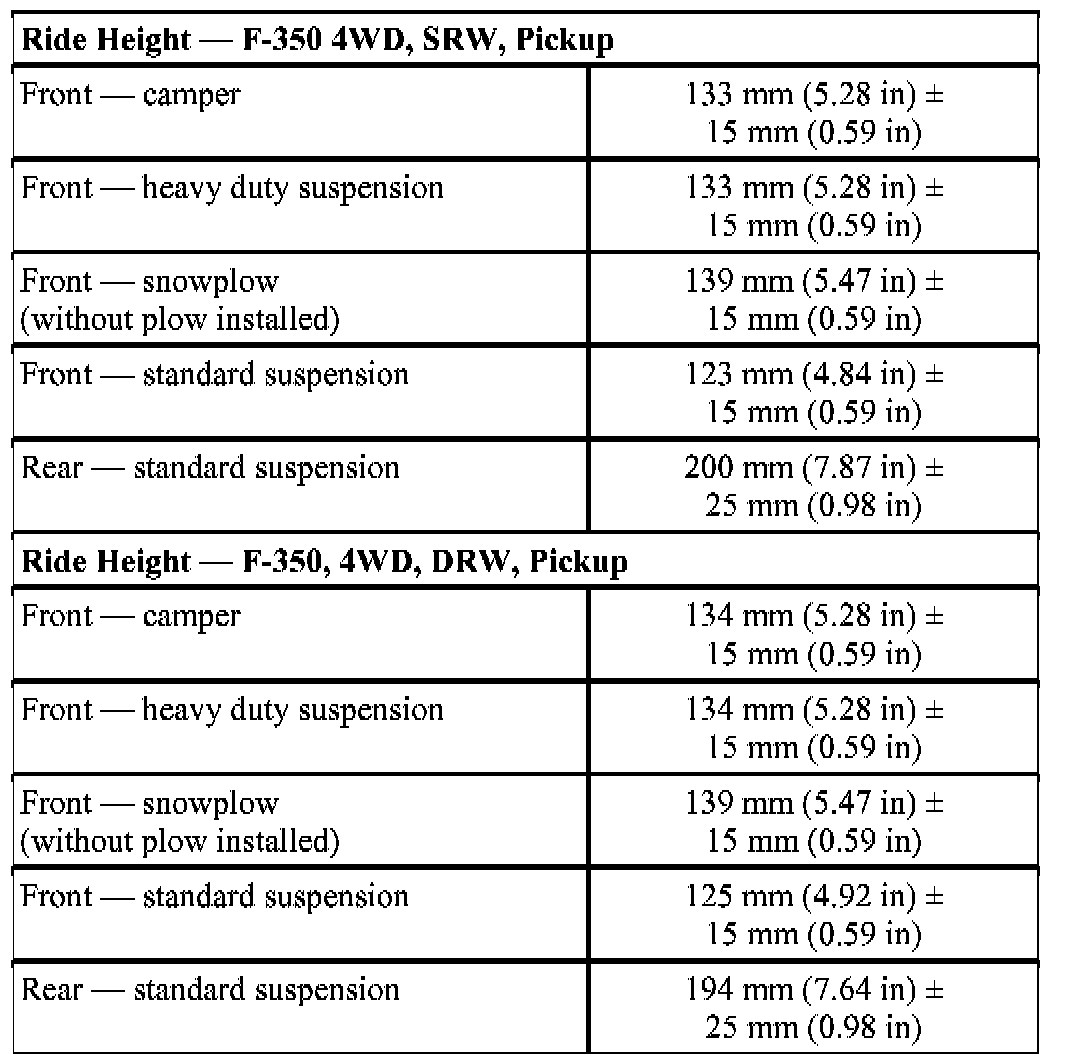 | Ride Height — F-350 4WD, SRW, Pickup | |
|---|---|
| Front — camper | 133 mm (5.28 in) ± 15 mm (0.59 in) |
| Front — heavy duty suspension | 133 mm (5.28 in) ± 15 mm (0.59 in) |
| Front — snowplow (without plow installed) | 139 mm (5.47 in) ± 15 mm (0.59 in) |
| Front — standard suspension | 123 mm (4.84 in) ± 15 mm (0.59 in) |
| Rear — standard suspension | 200 mm (7.87 in) ± 25 mm (0.98 in) |
| **Ride Height — F-350, 4WD, DRW, Pickup** | |
| Front — camper | 134 mm (5.28 in) ± 15 mm (0.59 in) |
| Front — heavy duty suspension | 134 mm (5.28 in) ± 15 mm (0.59 in) |
| Front — snowplow (without plow installed) | 139 mm (5.47 in) ± 15 mm (0.59 in) |
| Front — standard suspension | 125 mm (4.92 in) ± 15 mm (0.59 in) |
| Rear — standard suspension | 194 mm (7.64 in) ± 25 mm (0.98 in) |